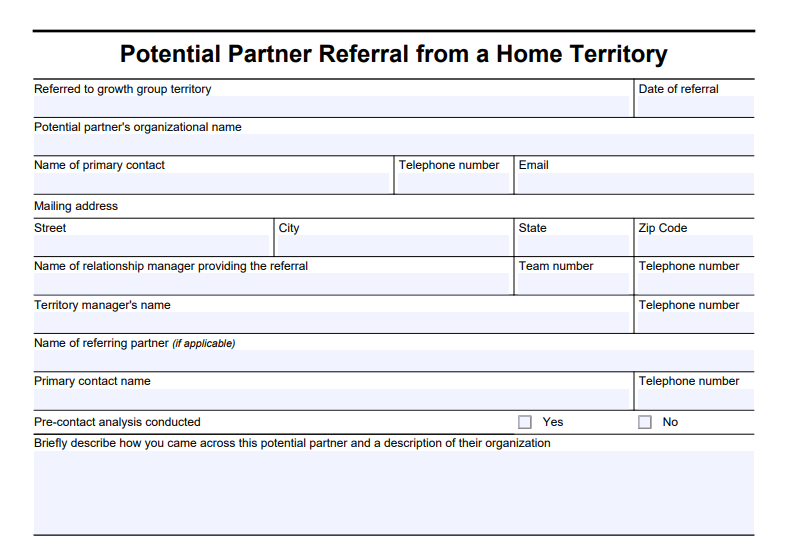 Potential Partner Referral from a Home Territory

Referred to growth group territory

Date of referral

Potential partner's organizational name

Name of primary contact

Telephone number

Email

Mailing address

Street

City

State

Zip Code

Name of relationship manager providing the referral

Team number

Telephone number

Territory manager's name

Telephone number

Name of referring partner (if applicable)

Primary contact name

Telephone number

Pre-contact analysis conducted

Yes

No

Briefly describe how you came across this potential partner and a description of their organization